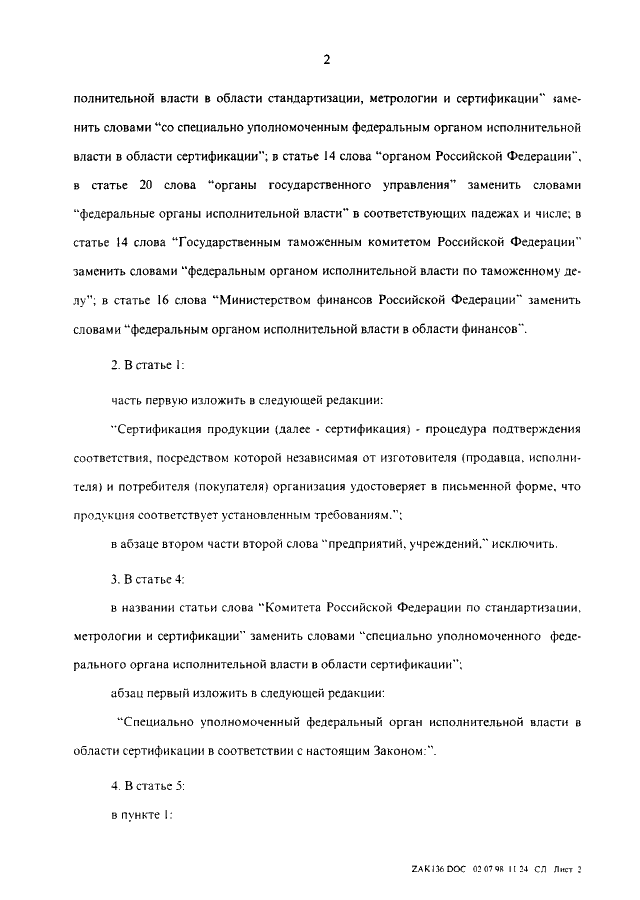 2

полнительной власти в области стандартизации, метрологии и сертификации" заменить словами "со специально уполномоченным федеральным органом исполнительной власти в области сертификации"; в статье 14 слова "органом Российской Федерации", в статье 20 слова "органы государственного управления" заменить словами "федеральные органы исполнительной власти" в соответствующих падежах и числе; в статье 14 слова "Государственным таможенным комитетом Российской Федерации" заменить словами "федеральным органом исполнительной власти по таможенному делу"; в статье 16 слова "Министерством финансов Российской Федерации" заменить словами "федеральным органом исполнительной власти в области финансов".

2. В статье 1:

часть первую изложить в следующей редакции:

"Сертификация продукции (далее - сертификация) - процедура подтверждения соответствия, посредством которой независимая от изготовителя (продавца, исполнителя) и потребителя (покупателя) организация удостоверяет в письменной форме, что продукция соответствует установленным требованиям.";

в абзаце втором части второй слова "предприятий, учреждений," исключить.

3. В статье 4:

в названии статьи слова "Комитета Российской Федерации по стандартизации, метрологии и сертификации" заменить словами "специально уполномоченного федерального органа исполнительной власти в области сертификации";

абзац первый изложить в следующей редакции:

"Специально уполномоченный федеральный орган исполнительной власти в области сертификации в соответствии с настоящим Законом:".

4. В статье 5:

в пункте 1:

ZAK136.DOC 02.07.98 11:24 СЛ Лист 2